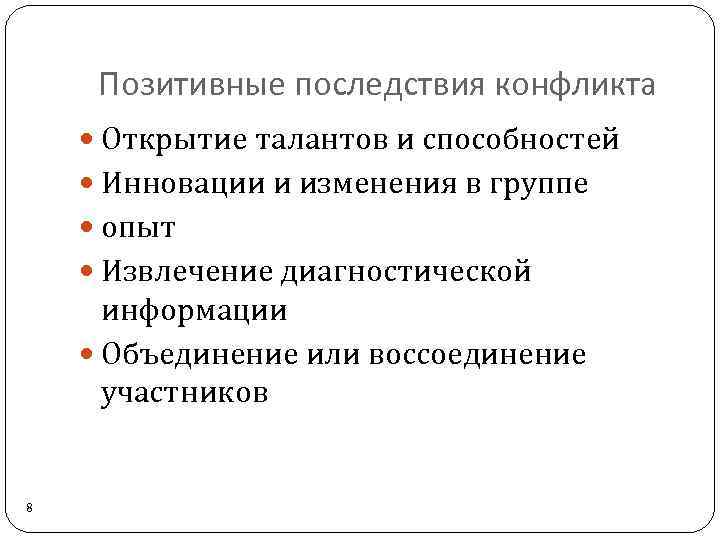 Позитивные последствия конфликта

• Открытие талантов и способностей
• Инновации и изменения в группе
• опыт
• Извлечение диагностической информации
• Объединение или воссоединение участников

8